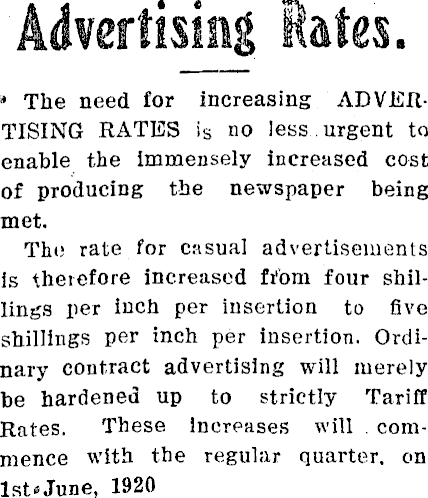 Advertising Rates.

The need for increasing ADVERTISING RATES is no less urgent to enable the immensely increased cost of producing the newspaper being met.

The rate for casual advertisements is therefore increased from four shillings per inch per insertion to five shillings per inch per insertion. Ordinary contract advertising will merely be hardened up to strictly Tariff Rates. These increases will commence with the regular quarter, on 1st June, 1920